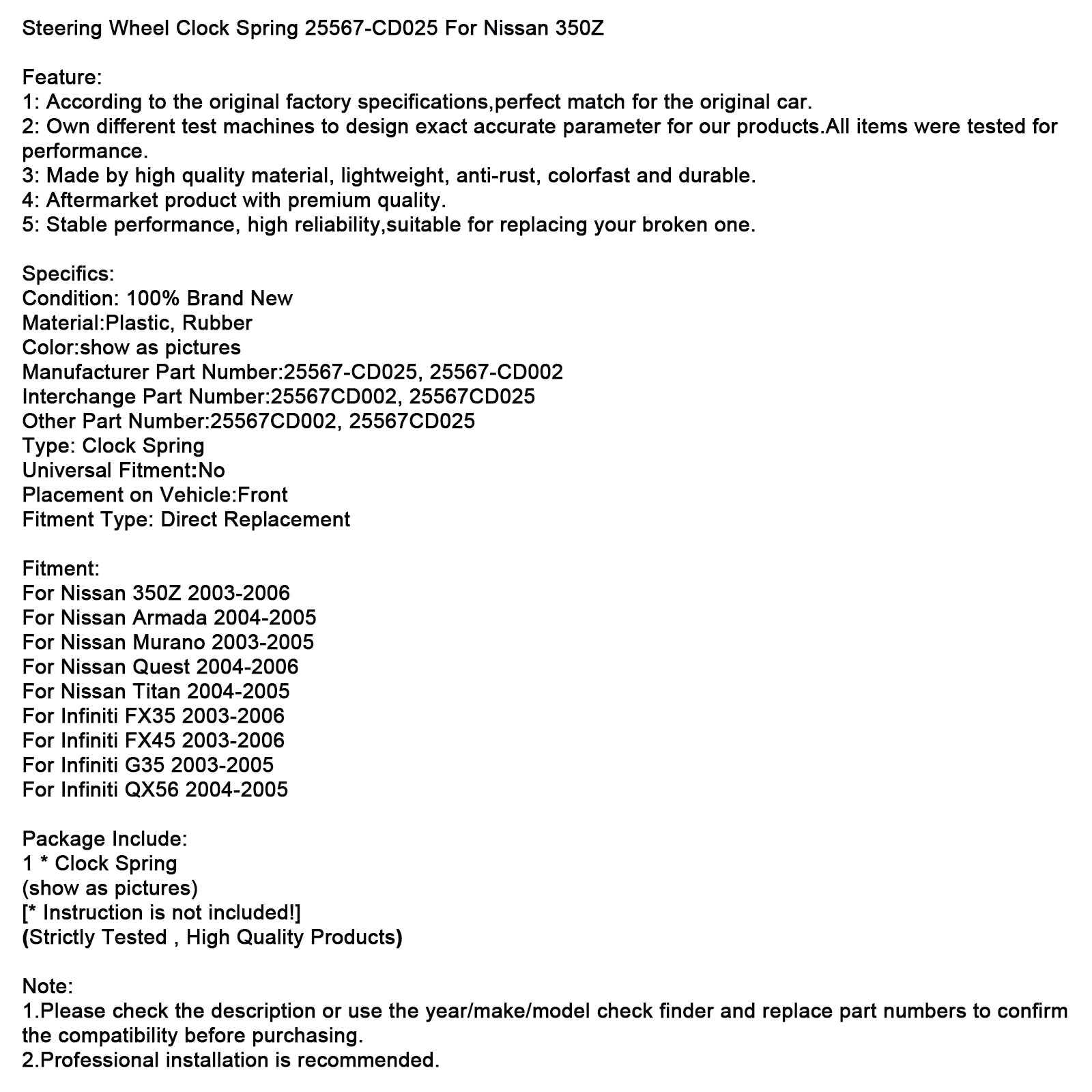 Steering Wheel Clock Spring 25567-CD025 For Nissan 350Z

Feature:
1: According to the original factory specifications,perfect match for the original car.
2: Own different test machines to design exact accurate parameter for our products.All items were tested for performance.
3: Made by high quality material, lightweight, anti-rust, colorfast and durable.
4: Aftermarket product with premium quality.
5: Stable performance, high reliability,suitable for replacing your broken one.

Specifics:
Condition: 100% Brand New
Material:Plastic, Rubber
Color:show as pictures
Manufacturer Part Number:25567-CD025, 25567-CD002
Interchange Part Number:25567CD002, 25567CD025
Other Part Number:25567CD002, 25567CD025
Type: Clock Spring
Universal Fitment:No
Placement on Vehicle:Front
Fitment Type: Direct Replacement

Fitment:
For Nissan 350Z 2003-2006
For Nissan Armada 2004-2005
For Nissan Murano 2003-2005
For Nissan Quest 2004-2006
For Nissan Titan 2004-2005
For Infiniti FX35 2003-2006
For Infiniti FX45 2003-2006
For Infiniti G35 2003-2005
For Infiniti QX56 2004-2005

Package Include:
1 * Clock Spring
(show as pictures)
[* Instruction is not included!]
(Strictly Tested , High Quality Products)

Note:
1.Please check the description or use the year/make/model check finder and replace part numbers to confirm the compatibility before purchasing.
2.Professional installation is recommended.